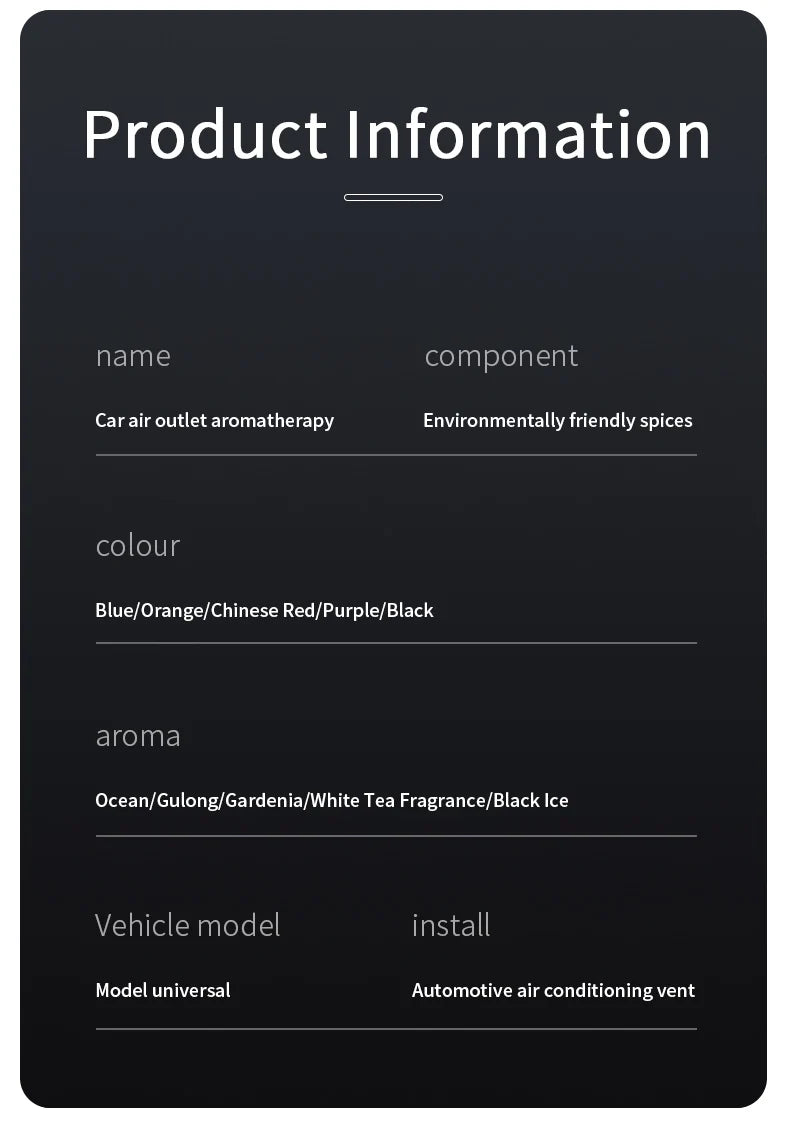 Product Information

name

Car air outlet aromatherapy

component

Environmentally friendly spices

colour

Blue/Orange/Chinese Red/Purple/Black

aroma

Ocean/Gulong/Gardenia/White Tea Fragrance/Black Ice

Vehicle model

Model universal

install

Automotive air conditioning vent